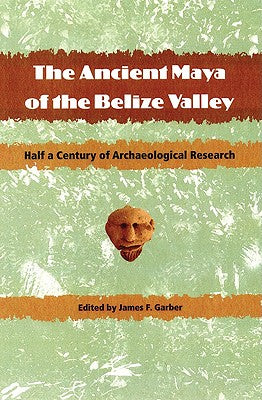 The Ancient Maya of the Belize Valley

Half a Century of Archaeological Research

Edited by James F. Garber